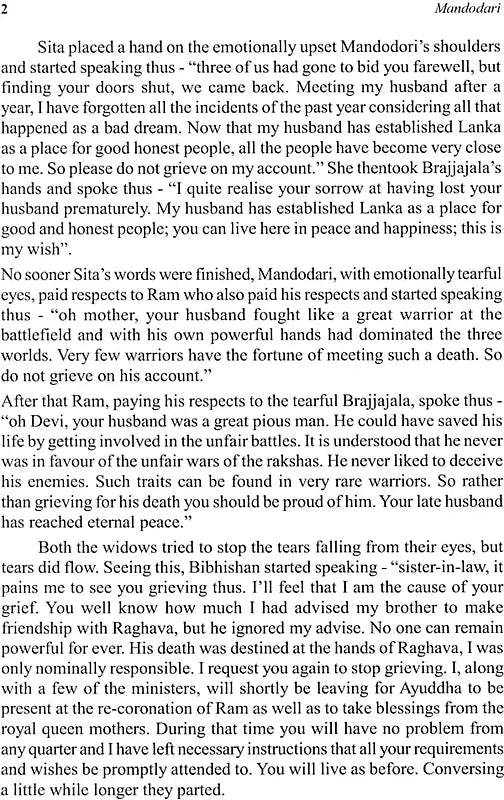 2 Mandodari

Sita placed a hand on the emotionally upset Mandodori's shoulders and started speaking thus - "three of us had gone to bid you farewell, but finding your doors shut, we came back. Meeting my husband after a year, I have forgotten all the incidents of the past year considering all that happened as a bad dream. Now that my husband has established Lanka as a place for good honest people, all the people have become very close to me. So please do not grieve on my account." She thentook Brajjajala's hands and spoke thus - "I quite realise your sorrow at having lost your husband prematurely. My husband has established Lanka as a place for good and honest people; you can live here in peace and happiness; this is my wish".

No sooner Sita's words were finished, Mandodari, with emotionally tearful eyes, paid respects to Ram who also paid his respects and started speaking thus - "oh mother, your husband fought like a great warrior at the battlefield and with his own powerful hands had dominated the three worlds. Very few warriors have the fortune of meeting such a death. So do not grieve on his account."

After that Ram, paying his respects to the tearful Brajjajala, spoke thus - "oh Devi, your husband was a great pious man. He could have saved his life by getting involved in the unfair battles. It is understood that he never was in favour of the unfair wars of the rakshas. He never liked to deceive his enemies. Such traits can be found in very rare warriors. So rather than grieving for his death you should be proud of him. Your late husband has reached eternal peace."

Both the widows tried to stop the tears falling from their eyes, but tears did flow. Seeing this, Bibhishan started speaking - "sister-in-law, it pains me to see you grieving thus. I'll feel that I am the cause of your grief. You well know how much I had advised my brother to make friendship with Raghava, but he ignored my advise. No one can remain powerful for ever. His death was destined at the hands of Raghava, I was only nominally responsible. I request you again to stop grieving. I, along with a few of the ministers, will shortly be leaving for Ayuddha to be present at the re-coronation of Ram as well as to take blessings from the royal queen mothers. During that time you will have no problem from any quarter and I have left necessary instructions that all your requirements and wishes be promptly attended to. You will live as before. Conversing a little while longer they parted.